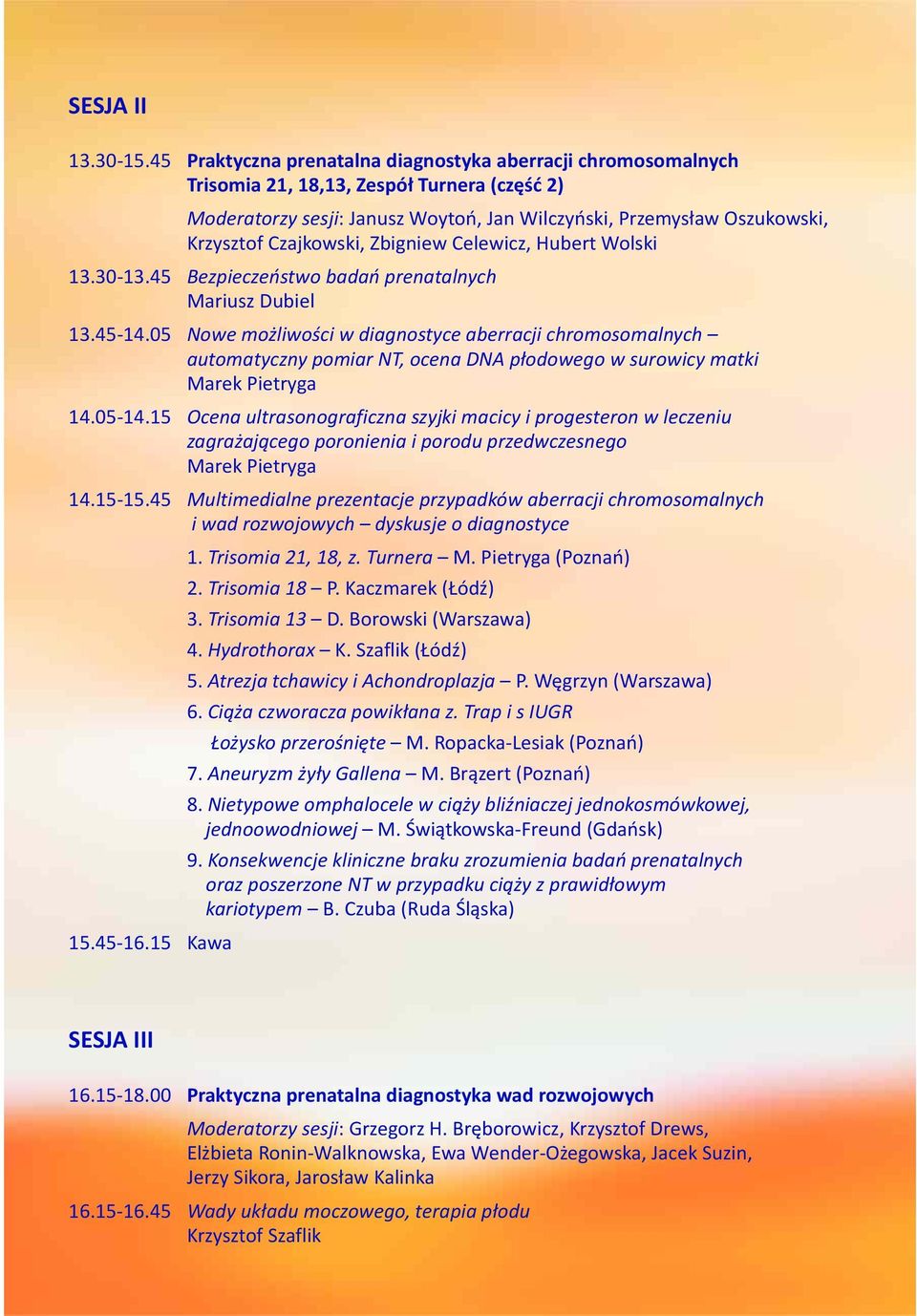 SESJA II

13.30-15.45 Praktyczna prenatalna diagnostyka aberracji chromosomalnych Trisomia 21, 18,13, Zespół Turnera (część 2)

Moderatorzy sesji: Janusz Woytoń, Jan Wilczyński, Przemysław Oszukowski, Krzysztof Czajkowski, Zbigniew Celewicz, Hubert Wolski

13.30-13.45 Bezpieczeństwo badań prenatalnych
Mariusz Dubiel

13.45-14.05 Nowe możliwości w diagnostyce aberracji chromosomalnych – automatyczny pomiar NT, ocena DNA płodowego w surowicy matki
Marek Pietryga

14.05-14.15 Ocena ultrasonograficzna szyjki macicy i progesteron w leczeniu zagrażającego poronienia i porodu przedwczesnego
Marek Pietryga

14.15-15.45 Multimedialne prezentacje przypadków aberracji chromosomalnych i wad rozwojowych – dyskusje o diagnostyce

1. Trisomia 21, 18, z. Turnera – M. Pietryga (Poznań)
2. Trisomia 18 – P. Kaczmarek (Łódź)
3. Trisomia 13 – D. Borowski (Warszawa)
4. Hydrothorax – K. Szaflik (Łódź)
5. Atrezja tchawicy i Achondroplazja – P. Węgrzyn (Warszawa)
6. Ciąża czworacza powikłana z. Trap i s IUGR
Łożysko przerośnięte – M. Ropacka-Lesiak (Poznań)
7. Aneuryzm żyły Gallena – M. Brązert (Poznań)
8. Nietypowe omphalocele w ciąży bliźniaczej jednokosmówkowej, jednoowodniowej – M. Świątkowska-Freund (Gdańsk)
9. Konsekwencje kliniczne braku zrozumienia badań prenatalnych oraz poszerzone NT w przypadku ciąży z prawidłowym kariotypem – B. Czuba (Ruda Śląska)

15.45-16.15 Kawa

SESJA III

16.15-18.00 Praktyczna prenatalna diagnostyka wad rozwojowych

Moderatorzy sesji: Grzegorz H. Bręborowicz, Krzysztof Drews, Elżbieta Ronin-Walknowska, Ewa Wender-Ożegowska, Jacek Suzin, Jerzy Sikora, Jarosław Kalinka

16.15-16.45 Wady układu moczowego, terapia płodu
Krzysztof Szaflik